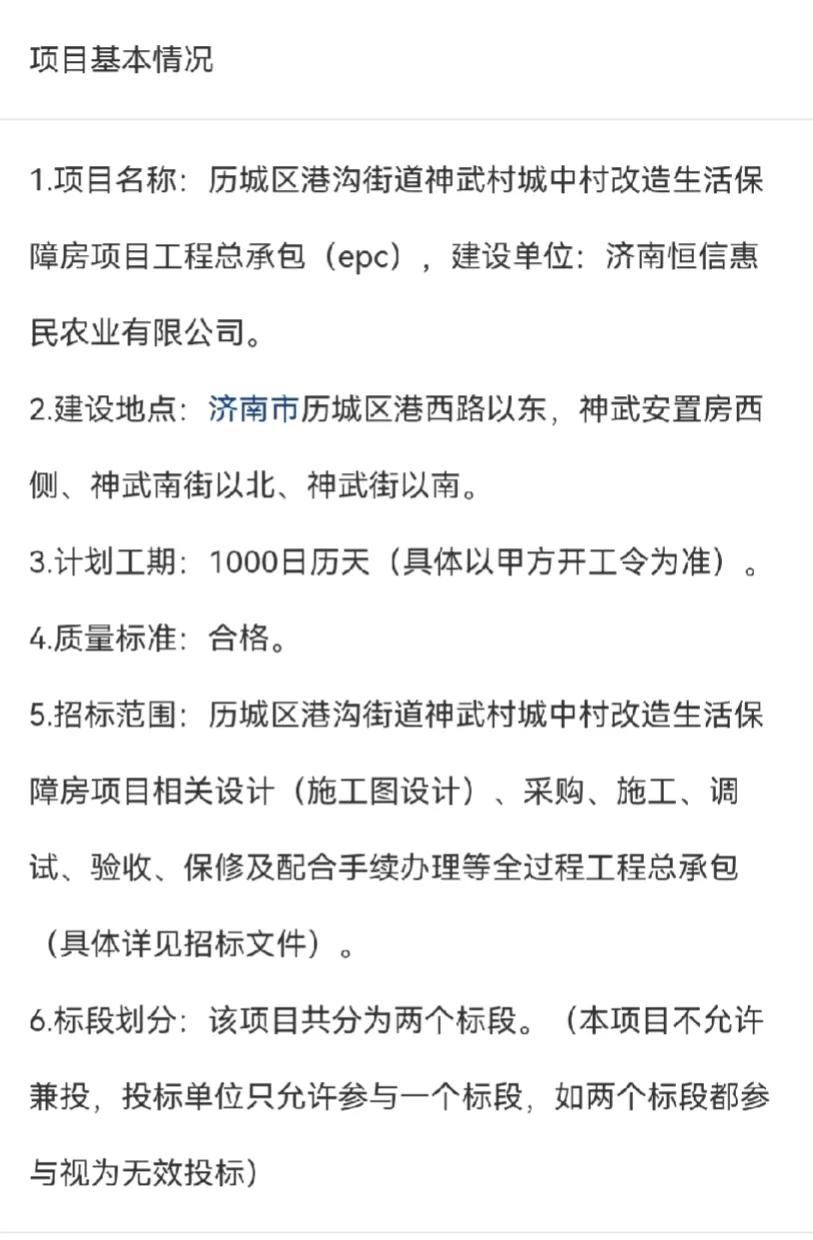 项目基本情况

1.项目名称：历城区港沟街道神武村城中村改造生活保障房项目工程总承包（epc），建设单位：济南恒信惠民农业有限公司。

2.建设地点：济南市历城区港西路以东，神武安置房西侧、神武南街以北、神武街以南。

3.计划工期：1000日历天（具体以甲方开工令为准）。

4.质量标准：合格。

5.招标范围：历城区港沟街道神武村城中村改造生活保障房项目相关设计（施工图设计）、采购、施工、调试、验收、保修及配合手续办理等全过程工程总承包（具体详见招标文件）。

6.标段划分：该项目共分为两个标段。（本项目不允许兼投，投标单位只允许参与一个标段，如两个标段都参与视为无效投标）